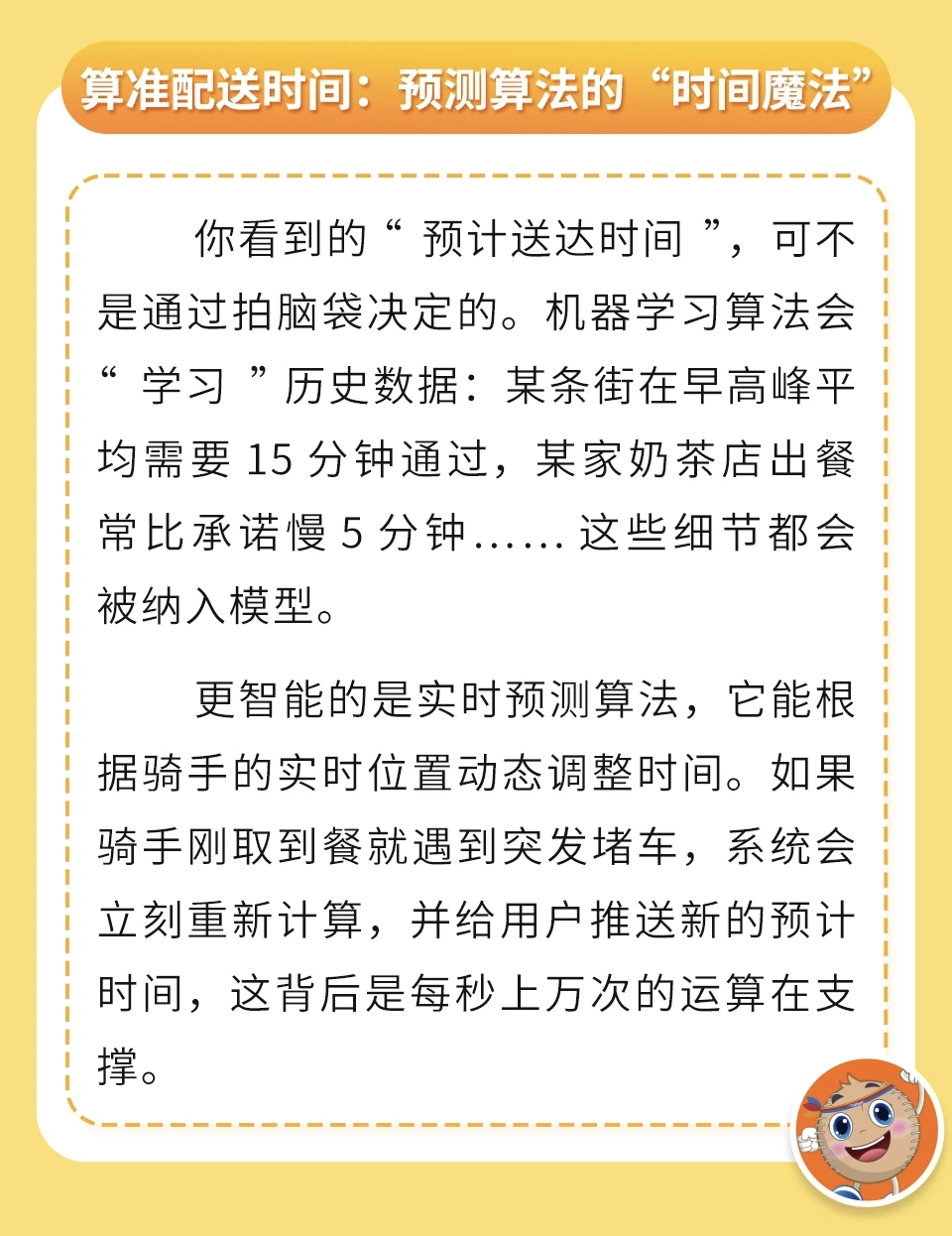 算准配送时间：预测算法的“时间魔法”

你看到的“预计送达时间”，可不是通过拍脑袋决定的。机器学习算法会“学习”历史数据：某条街在早高峰平均需要15分钟通过，某家奶茶店出餐常比承诺慢5分钟……这些细节都会被纳入模型。

更智能的是实时预测算法，它能根据骑手的实时位置动态调整时间。如果骑手刚取到餐就遇到突发堵车，系统会立刻重新计算，并给用户推送新的预计时间，这背后是每秒上万次的运算在支撑。